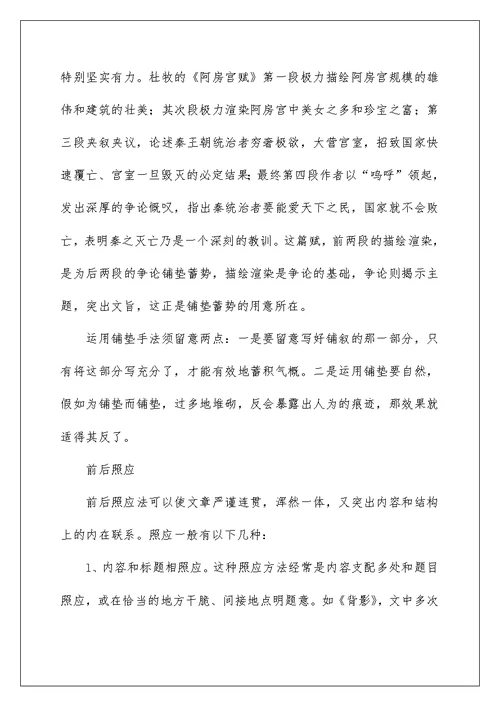 特别坚实有力。杜牧的《阿房宫赋》第一段极力描绘阿房宫规模的雄伟和建筑的壮美；其次段极力渲染阿房宫中美女之多和珍宝之富；第三段夹叙夹议，论述秦王朝统治者穷奢极欲，大营宫室，招致国家快速覆亡、宫室一旦毁灭的必定结果；最终第四段作者以“呜呼”领起，发出深厚的争论慨叹，指出秦统治者要能爱天下之民，国家就不会败亡，表明秦之灭亡乃是一个深刻的教训。这篇赋，前两段的描绘渲染，是为后两段的争论铺垫蓄势，描绘渲染是争论的基础，争论则揭示主题，突出文旨，这正是铺垫蓄势的用意所在。

运用铺垫手法须留意两点：一是要留意写好铺叙的那一部分，只有将这部分写充分了，才能有效地蓄积气概。二是运用铺垫要自然，假如为铺垫而铺垫，过多地堆砌，反会暴露出人为的痕迹，那效果就适得其反了。

前后照应

前后照应法可以使文章严谨连贯，浑然一体，又突出内容和结构上的内在联系。照应一般有以下几种：

1、内容和标题相照应。这种照应方法经常是内容支配多处和题目照应，或在恰当的地方干脆、间接地点明题意。如《背影》，文中多次